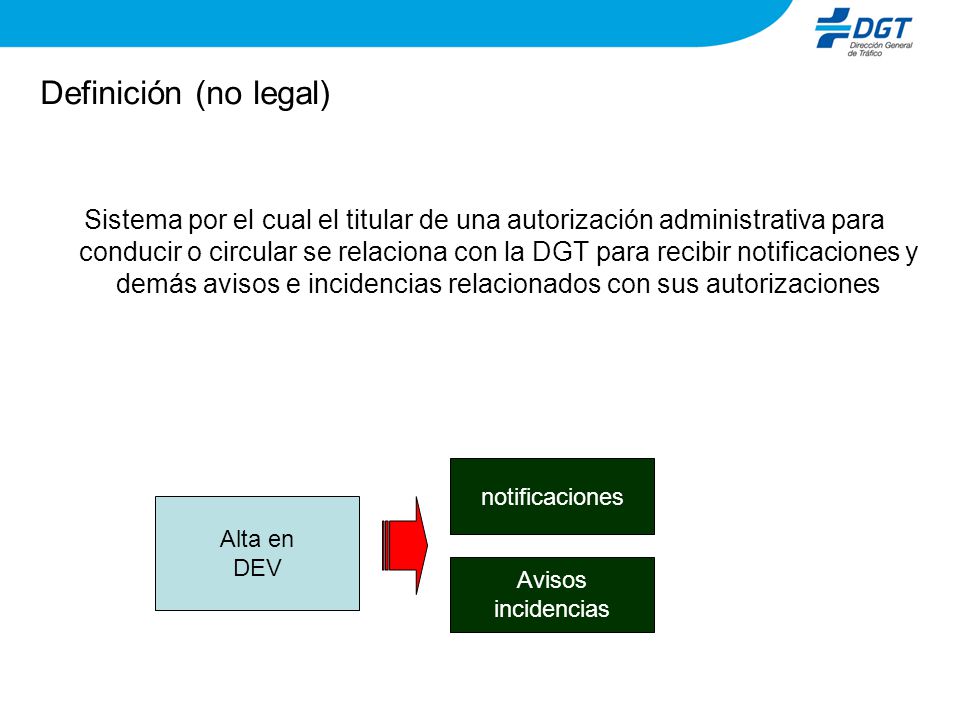 DGT
Dirección General de Tráfico

Definición (no legal)

Sistema por el cual el titular de una autorización administrativa para conducir o circular se relaciona con la DGT para recibir notificaciones y demás avisos e incidencias relacionados con sus autorizaciones

Alta en DEV

notificaciones

Avisos incidencias